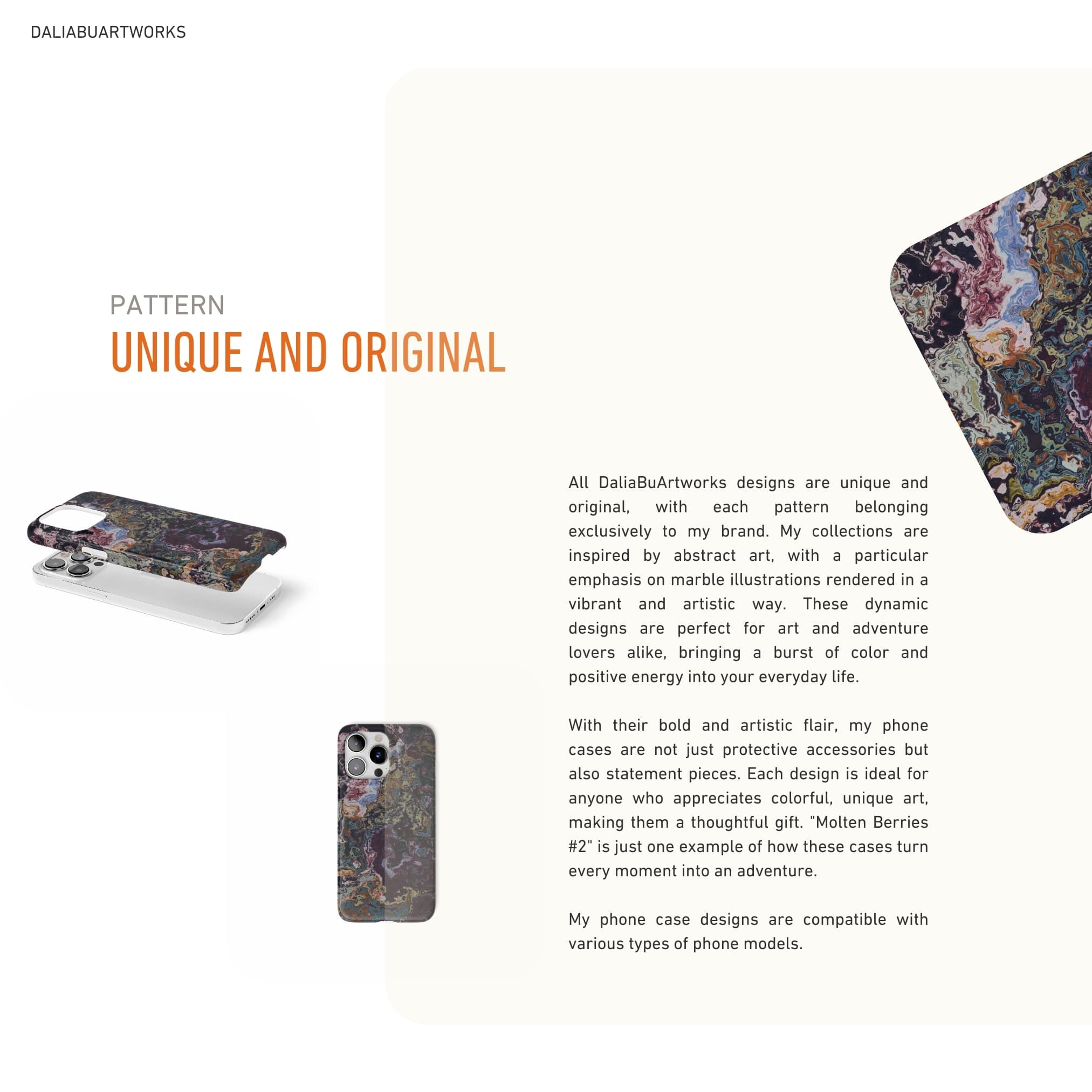 DALIABUARTWORKS

PATTERN
UNIQUE AND ORIGINAL

All DaliaBuArtworks designs are unique and original, with each pattern belonging exclusively to my brand. My collections are inspired by abstract art, with a particular emphasis on marble illustrations rendered in a vibrant and artistic way. These dynamic designs are perfect for art and adventure lovers alike, bringing a burst of color and positive energy into your everyday life.

With their bold and artistic flair, my phone cases are not just protective accessories but also statement pieces. Each design is ideal for anyone who appreciates colorful, unique art, making them a thoughtful gift. "Molten Berries #2" is just one example of how these cases turn every moment into an adventure.

My phone case designs are compatible with various types of phone models.